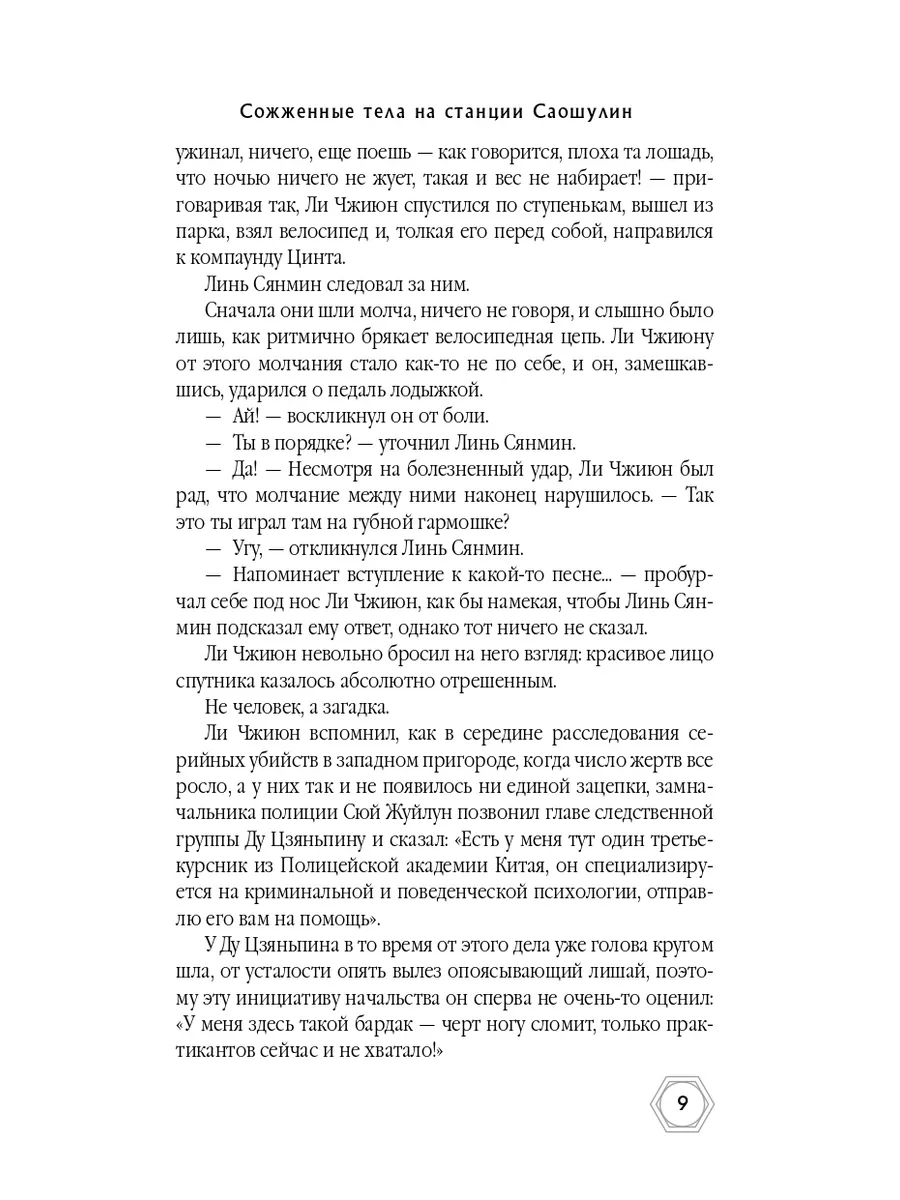 Сожженные тела на станции Саошулин

ужинал, ничего, еще поешь — как говорится, плоха та лошадь, что ночью ничего не жует, такая и вес не набирает! — приговаривая так, Ли Чжиюн спустился по ступенькам, вышел из парка, взял велосипед и, толкая его перед собой, направился к компаунду Цинта.

Линь Сянмин следовал за ним.

Сначала они шли молча, ничего не говоря, и слышно было лишь, как ритмично брякает велосипедная цепь. Ли Чжиюну от этого молчания стало как-то не по себе, и он, замешкавшись, ударился о педаль лодыжкой.

— Ай! — воскликнул он от боли.

— Ты в порядке? — уточнил Линь Сянмин.

— Да! — Несмотря на болезненный удар, Ли Чжиюн был рад, что молчание между ними наконец нарушилось. — Так это ты играл там на губной гармошке?

— Угу, — откликнулся Линь Сянмин.

— Напоминает вступление к какой-то песне... — пробурчал себе под нос Ли Чжиюн, как бы намекая, чтобы Линь Сянмин подсказал ему ответ, однако тот ничего не сказал.

Ли Чжиюн невольно бросил на него взгляд: красивое лицо спутника казалось абсолютно отрешенным.

Не человек, а загадка.

Ли Чжиюн вспомнил, как в середине расследования серийных убийств в западном пригороде, когда число жертв все росло, а у них так и не появилось ни единой зацепки, замначальника полиции Сюй Жуйлун позвонил главе следственной группы Ду Цзяньпину и сказал: «Есть у меня тут один третьекурсник из Полицейской академии Китая, он специализируется на криминальной и поведенческой психологии, отправлю его вам на помощь».

У Ду Цзяньпина в то время от этого дела уже голова кругом шла, от усталости опять вылез опоясывающий лишай, поэтому эту инициативу начальства он сперва не очень-то оценил: «У меня здесь такой бардак — черт ногу сломит, только практикантов сейчас и не хватало!»

9